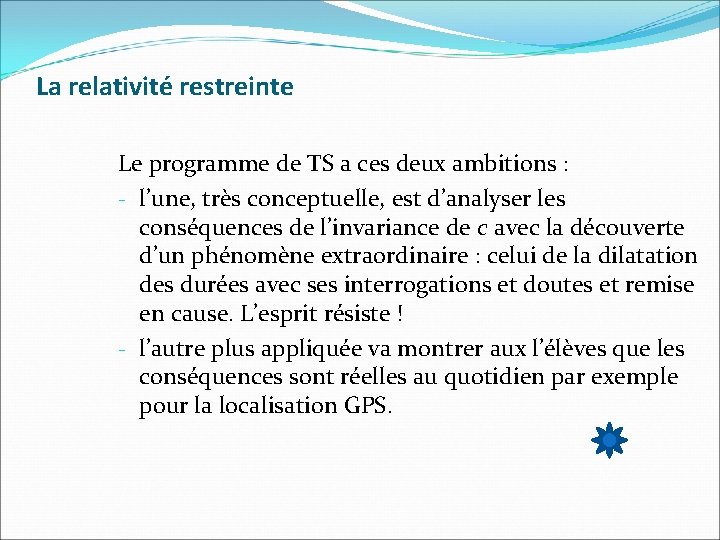 La relativité restreinte

Le programme de TS a ces deux ambitions :

- l’une, très conceptuelle, est d’analyser les conséquences de l’invariance de $c$ avec la découverte d’un phénomène extraordinaire : celui de la dilatation des durées avec ses interrogations et doutes et remise en cause. L’esprit résiste !

- l’autre plus appliquée va montrer aux l’élèves que les conséquences sont réelles au quotidien par exemple pour la localisation GPS.